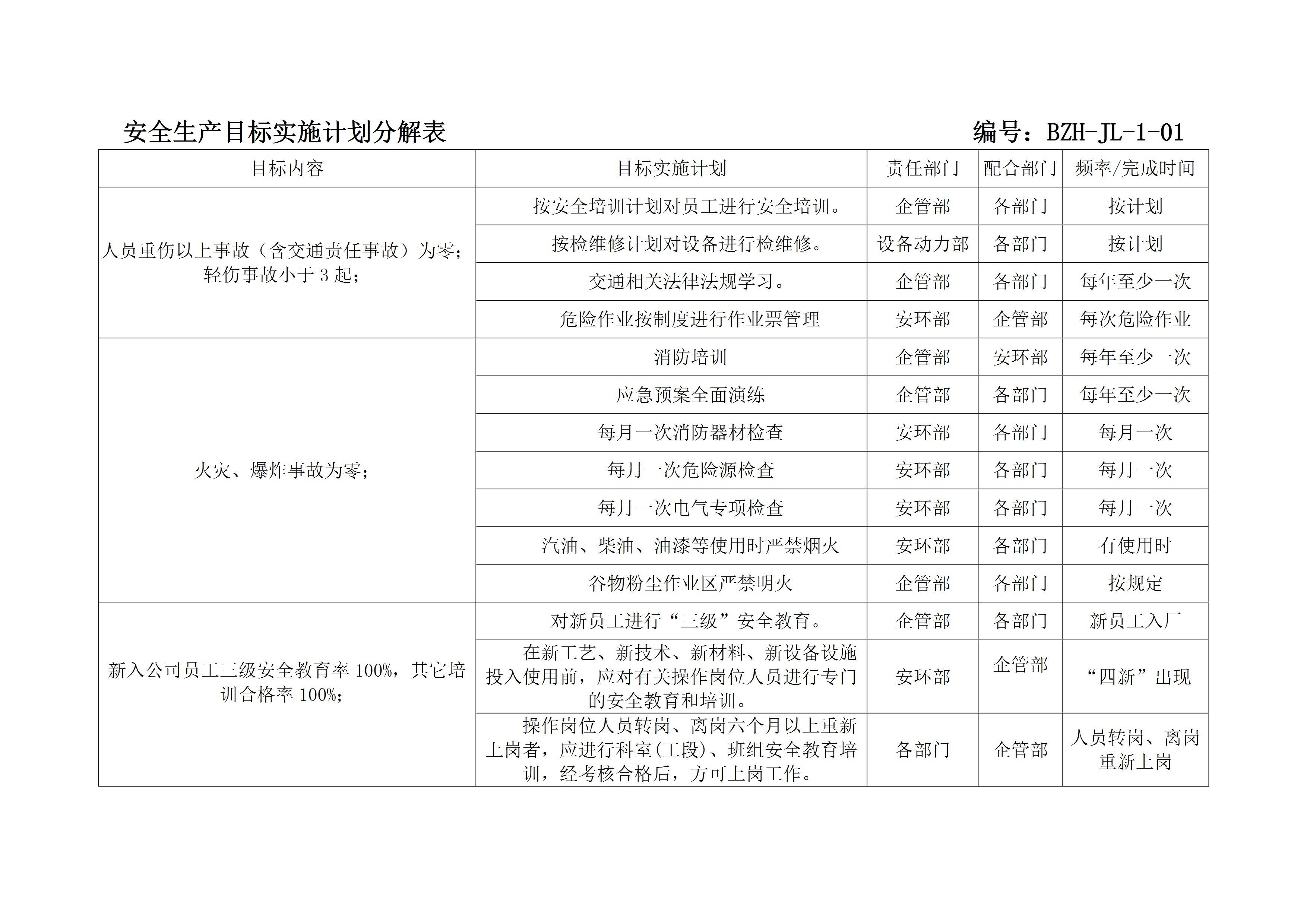 安全生产目标实施计划分解表 编号：BZH-JL-1-01

| 目标内容 | 目标实施计划 | 责任部门 | 配合部门 | 频率/完成时间 |
|---|---|---|---|---|
| 人员重伤以上事故（含交通责任事故）为零；轻伤事故小于 3 起； | 按安全培训计划对员工进行安全培训。 | 企管部 | 各部门 | 按计划 |
| | 按检维修计划对设备进行检维修。 | 设备动力部 | 各部门 | 按计划 |
| | 交通相关法律法规学习。 | 企管部 | 各部门 | 每年至少一次 |
| | 危险作业按制度进行作业票管理 | 安环部 | 企管部 | 每次危险作业 |
| 火灾、爆炸事故为零； | 消防培训 | 企管部 | 安环部 | 每年至少一次 |
| | 应急预案全面演练 | 企管部 | 各部门 | 每年至少一次 |
| | 每月一次消防器材检查 | 安环部 | 各部门 | 每月一次 |
| | 每月一次危险源检查 | 安环部 | 各部门 | 每月一次 |
| | 每月一次电气专项检查 | 安环部 | 各部门 | 每月一次 |
| | 汽油、柴油、油漆等使用时严禁烟火 | 安环部 | 各部门 | 有使用时 |
| | 谷物粉尘作业区严禁明火 | 企管部 | 各部门 | 按规定 |
| 新入公司员工三级安全教育率 100%，其它培训合格率 100%； | 对新员工进行“三级”安全教育。 | 企管部 | 各部门 | 新员工入厂 |
| | 在新工艺、新技术、新材料、新设备设施投入使用前，应对有关操作岗位人员进行专门的安全教育和培训。 | 安环部 | 企管部 | “四新”出现 |
| | 操作岗位人员转岗、离岗六个月以上重新上岗者，应进行科室(工段)、班组安全教育培训，经考核合格后，方可上岗工作。 | 各部门 | 企管部 | 人员转岗、离岗重新上岗 |